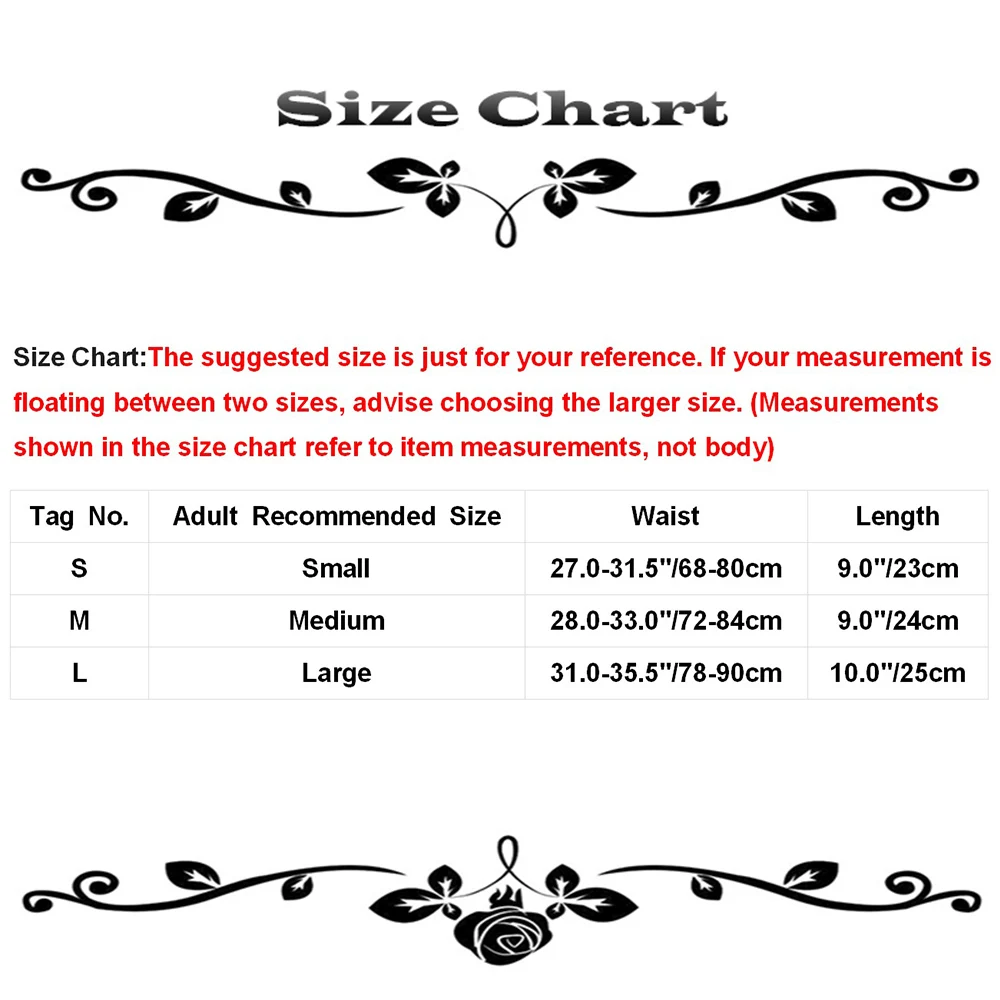 Size Chart

Size Chart:The suggested size is just for your reference. If your measurement is floating between two sizes, advise choosing the larger size. (Measurements shown in the size chart refer to item measurements, not body)

| Tag No. | Adult Recommended Size | Waist | Length |
|---|---|---|---|
| S | Small | 27.0-31.5"/68-80cm | 9.0"/23cm |
| M | Medium | 28.0-33.0"/72-84cm | 9.0"/24cm |
| L | Large | 31.0-35.5"/78-90cm | 10.0"/25cm |